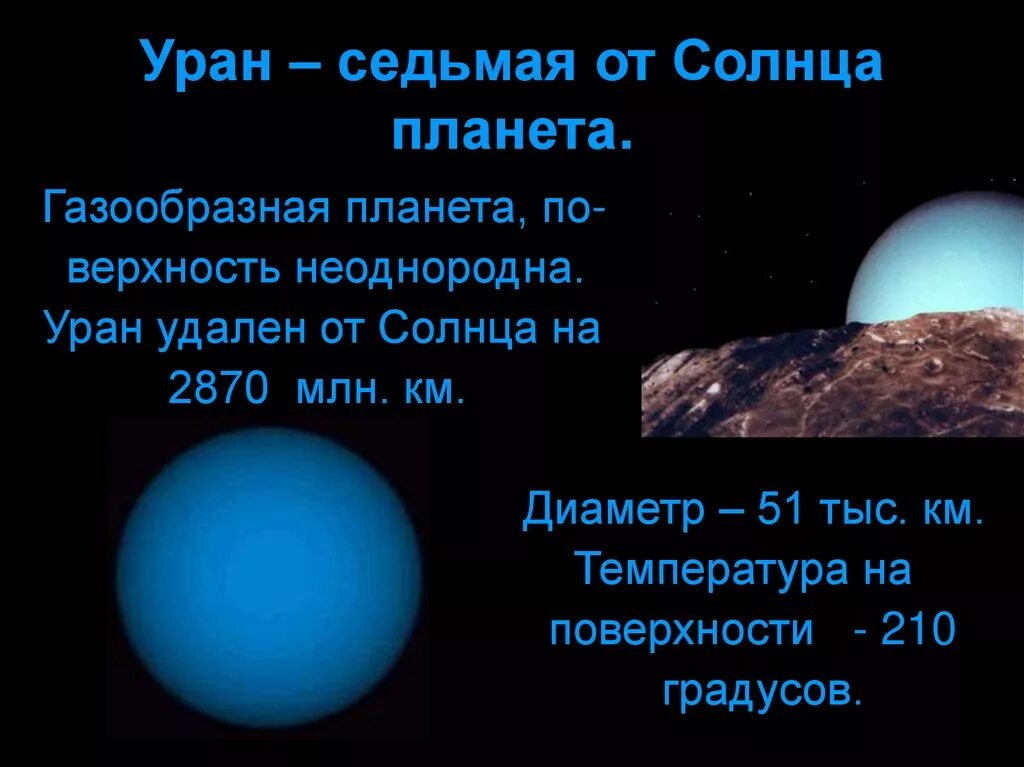 Уран – седьмая от Солнца планета.

Газообразная планета, поверхность неоднородна. Уран удален от Солнца на 2870 млн. км.

Диаметр – 51 тыс. км. Температура на поверхности - 210 градусов.